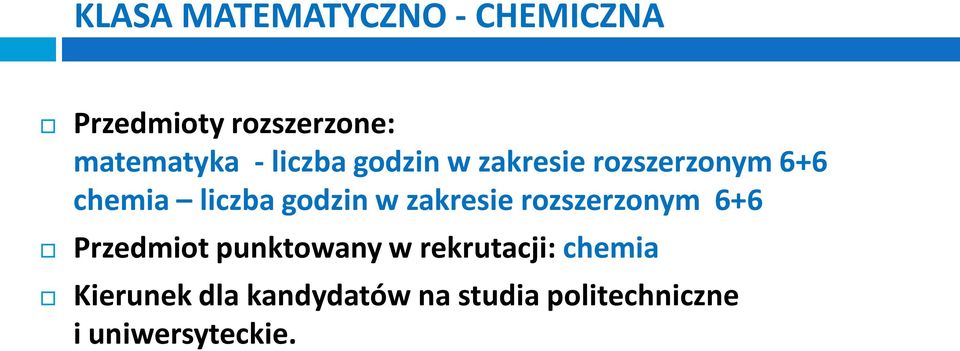 KLASA MATEMATYCZNO - CHEMICZNA

Przedmioty rozszerzone:
matematyka - liczba godzin w zakresie rozszerzonym 6+6
chemia – liczba godzin w zakresie rozszerzonym 6+6

Przedmiot punktowany w rekrutacji: chemia

Kierunek dla kandydatów na studia politechniczne i uniwersyteckie.